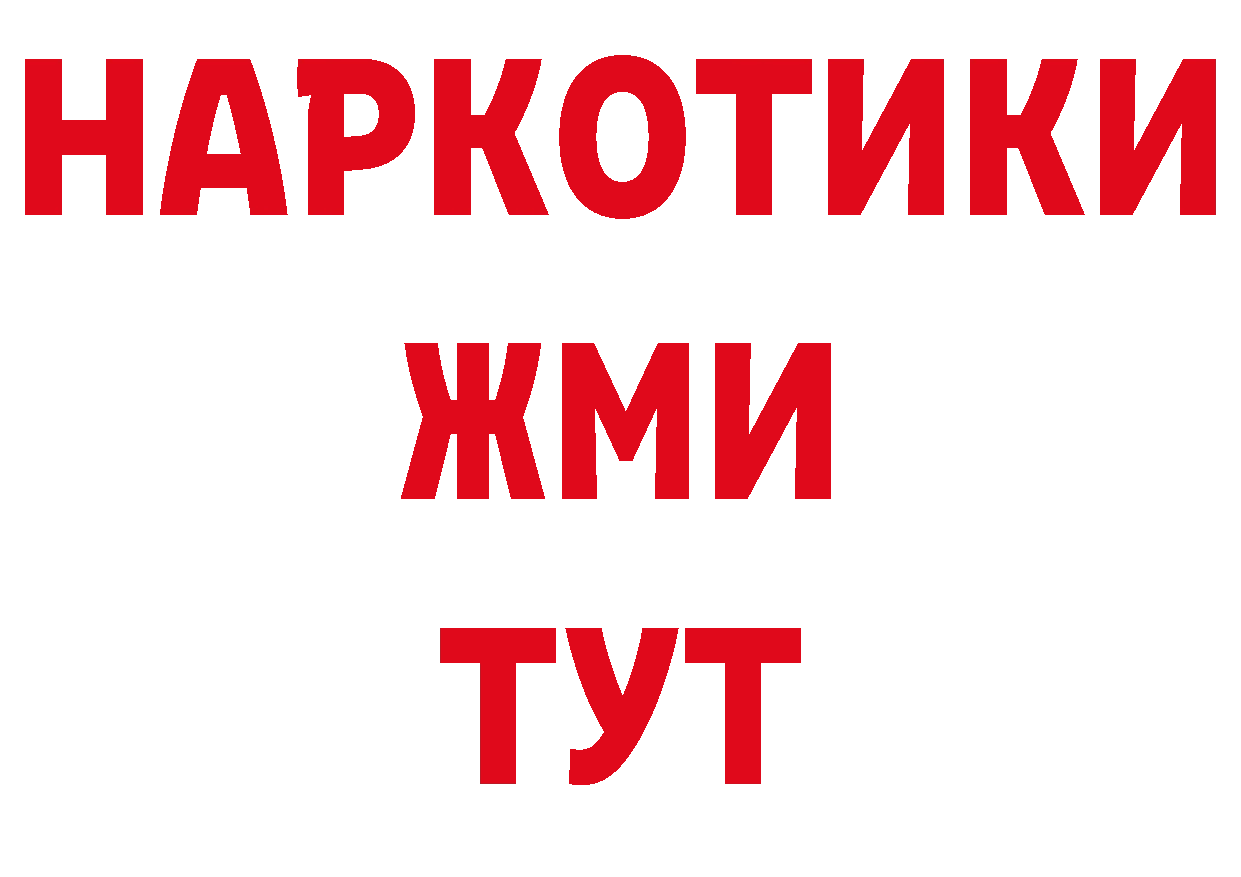 НАРКОТИКИ
ЖМИ
ТУТ